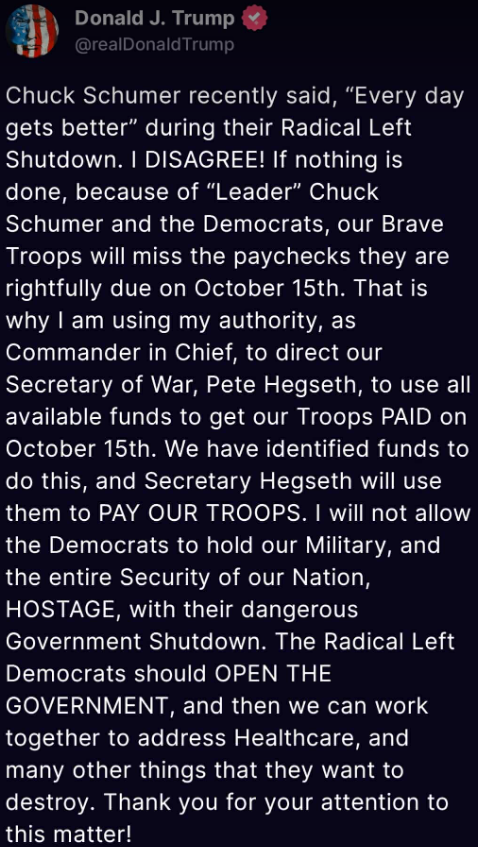 Donald J. Trump
@realDonaldTrump

Chuck Schumer recently said, “Every day gets better” during their Radical Left Shutdown. I DISAGREE! If nothing is done, because of “Leader” Chuck Schumer and the Democrats, our Brave Troops will miss the paychecks they are rightfully due on October 15th. That is why I am using my authority, as Commander in Chief, to direct our Secretary of War, Pete Hegseth, to use all available funds to get our Troops PAID on October 15th. We have identified funds to do this, and Secretary Hegseth will use them to PAY OUR TROOPS. I will not allow the Democrats to hold our Military, and the entire Security of our Nation, HOSTAGE, with their dangerous Government Shutdown. The Radical Left Democrats should OPEN THE GOVERNMENT, and then we can work together to address Healthcare, and many other things that they want to destroy. Thank you for your attention to this matter!